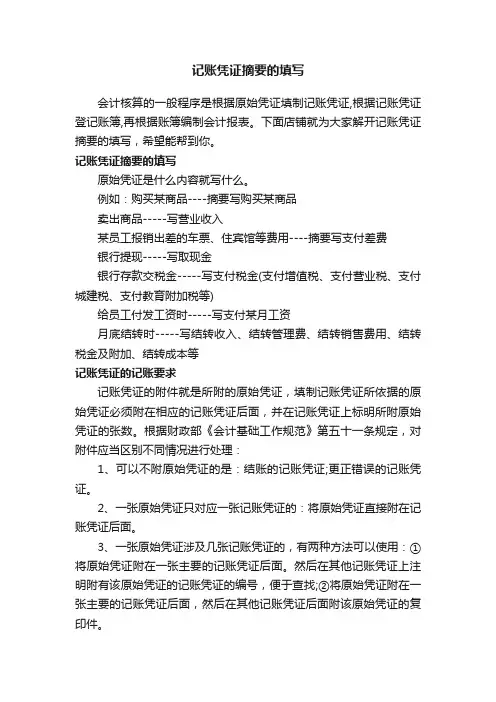 记账凭证摘要的填写

会计核算的一般程序是根据原始凭证填制记账凭证,根据记账凭证登记账簿,再根据账簿编制会计报表。下面店铺就为大家解开记账凭证摘要的填写，希望能帮到你。

记账凭证摘要的填写

原始凭证是什么内容就写什么。

例如：购买某商品----摘要写购买某商品

卖出商品-----写营业收入

某员工报销出差的车票、住宾馆等费用----摘要写支付差费

银行提现-----写取现金

银行存款交税金-----写支付税金(支付增值税、支付营业税、支付城建税、支付教育附加税等)

给员工付发工资时-----写支付某月工资

月底结转时-----写结转收入、结转管理费、结转销售费用、结转税金及附加、结转成本等

记账凭证的记账要求

记账凭证的附件就是所附的原始凭证，填制记账凭证所依据的原始凭证必须附在相应的记账凭证后面，并在记账凭证上标明所附原始凭证的张数。根据财政部《会计基础工作规范》第五十一条规定，对附件应当区别不同情况进行处理：

1、可以不附原始凭证的是：结账的记账凭证;更正错误的记账凭证。

2、一张原始凭证只对应一张记账凭证的：将原始凭证直接附在记账凭证后面。

3、一张原始凭证涉及几张记账凭证的，有两种方法可以使用：①将原始凭证附在一张主要的记账凭证后面。然后在其他记账凭证上注明附有该原始凭证的记账凭证的编号，便于查找;②将原始凭证附在一张主要的记账凭证后面，然后在其他记账凭证后面附该原始凭证的复印件。